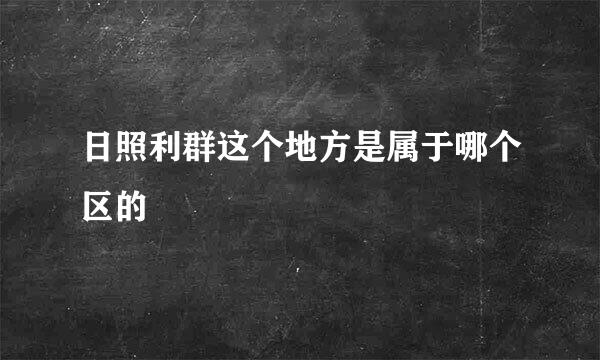 日照利群这个地方是属于哪个区的